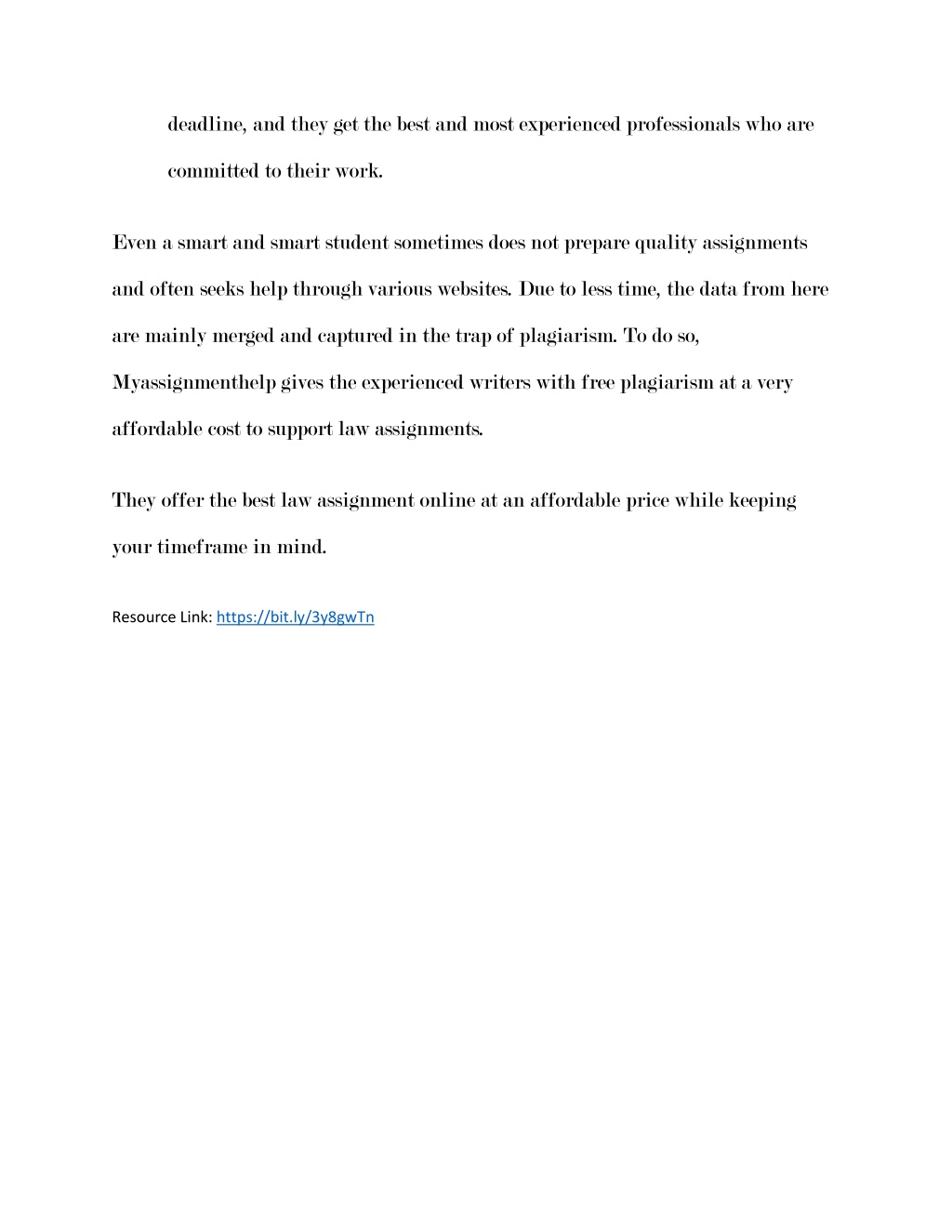 deadline, and they get the best and most experienced professionals who are committed to their work.

Even a smart and smart student sometimes does not prepare quality assignments and often seeks help through various websites. Due to less time, the data from here are mainly merged and captured in the trap of plagiarism. To do so, Myassignmenthelp gives the experienced writers with free plagiarism at a very affordable cost to support law assignments.

They offer the best law assignment online at an affordable price while keeping your timeframe in mind.

Resource Link: https://bit.ly/3y8gwTn